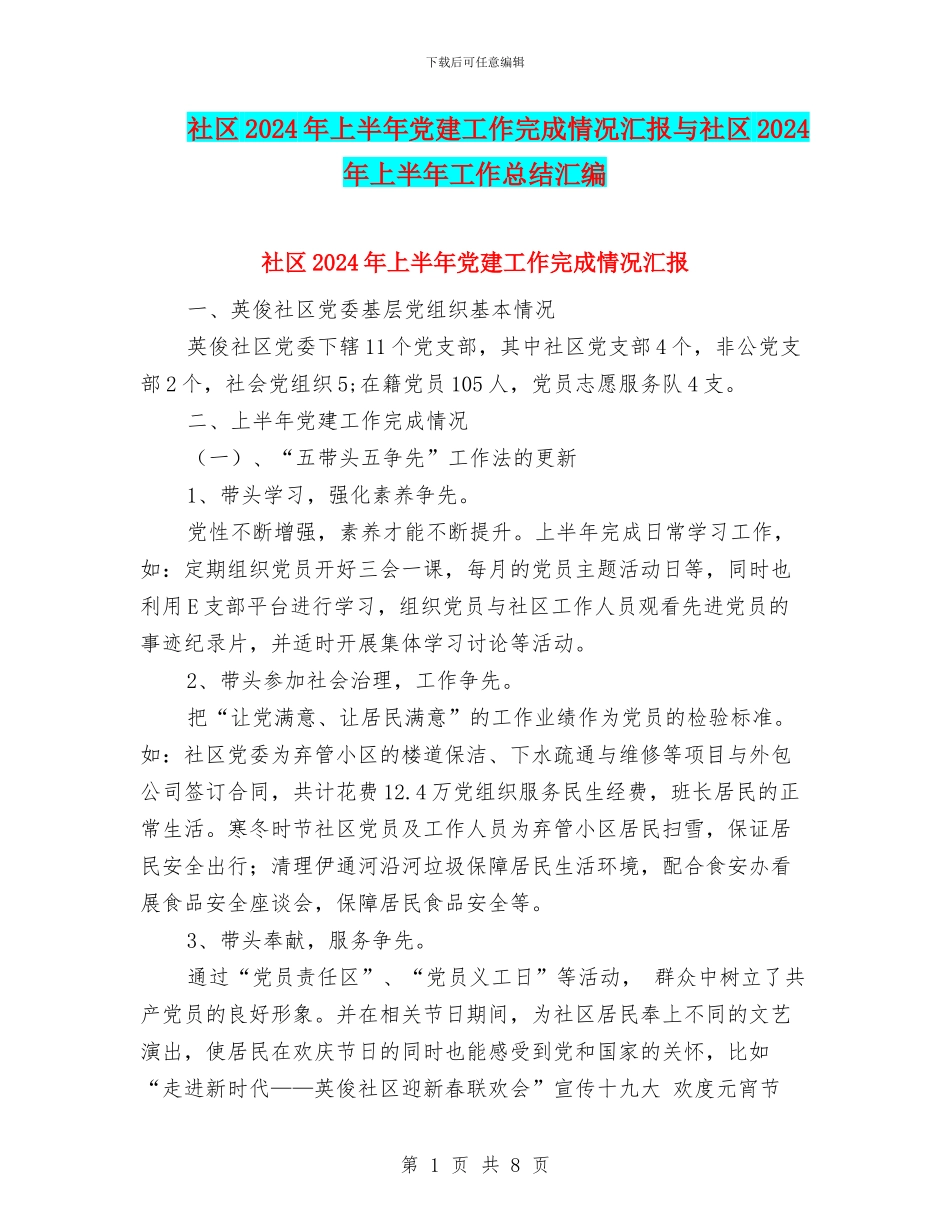 下载后可任意编辑

社区2024年上半年党建工作完成情况汇报与社区2024年上半年工作总结汇编

社区2024年上半年党建工作完成情况汇报

一、英俊社区党委基层党组织基本情况

英俊社区党委下辖11个党支部，其中社区党支部4个，非公党支部2个，社会党组织5;在籍党员105人，党员志愿服务队4支。

二、上半年党建工作完成情况

（一）、“五带头五争先”工作法的更新

1、带头学习，强化素养争先。

党性不断增强，素养才能不断提升。上半年完成日常学习工作，如：定期组织党员开好三会一课，每月的党员主题活动日等，同时也利用E支部平台进行学习，组织党员与社区工作人员观看先进党员的事迹纪录片，并适时开展集体学习讨论等活动。

2、带头参加社会治理，工作争先。

把“让党满意、让居民满意”的工作业绩作为党员的检验标准。如：社区党委为弃管小区的楼道保洁、下水疏通与维修等项目与外包公司签订合同，共计花费12.4万党组织服务民生经费，班长居民的正常生活。寒冬时节社区党员及工作人员为弃管小区居民扫雪，保证居民安全出行；清理伊通河沿河垃圾保障居民生活环境，配合食安办看展食品安全座谈会，保障居民食品安全等。

3、带头奉献，服务争先。

通过“党员责任区”、“党员义工日”等活动， 群众中树立了共产党员的良好形象。并在相关节日期间，为社区居民奉上不同的文艺演出，使居民在欢庆节日的同时也能感受到党和国家的关怀，比如“走进新时代——英俊社区迎新春联欢会”宣传十九大 欢度元宵节

第 1 页 共 8 页